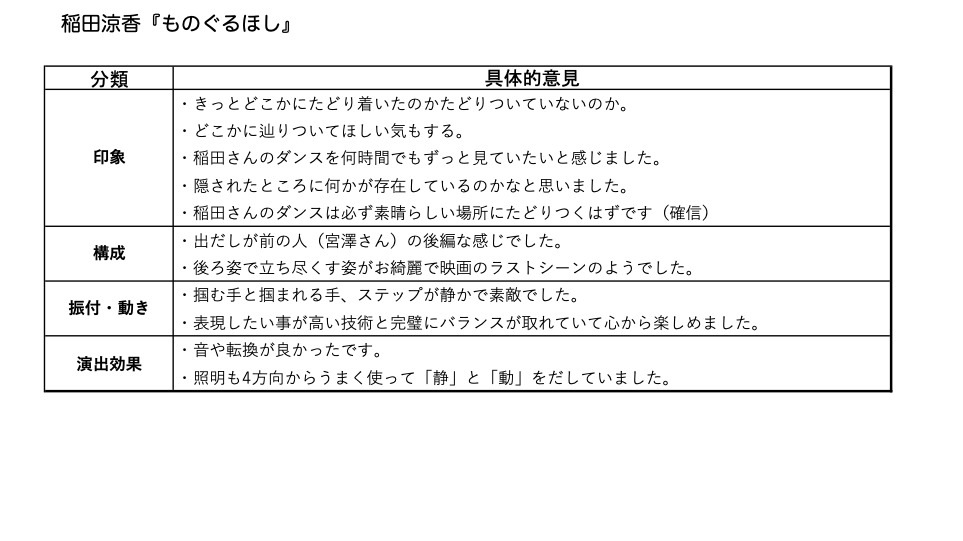 稲田涼香『ものぐるほし』

| 分類 | 具体的意見 |
|---|---|
| 印象 | ・きっとどこかにたどり着いたのかたどりついていないのか。<br>・どこかに辿りついてほしい気もする。<br>・稲田さんのダンスを何時間でもずっと見ていたいと感じました。<br>・隠されたところに何かが存在しているのかなと思いました。<br>・稲田さんのダンスは必ず素晴らしい場所にたどりつくはずです（確信） |
| 構成 | ・出だしが前の人（宮澤さん）の後編な感じでした。<br>・後ろ姿で立ち尽くす姿がお綺麗で映画のラストシーンのようでした。 |
| 振付・動き | ・掴む手と掴まれる手、ステップが静かで素敵でした。<br>・表現したい事が高い技術と完璧にバランスが取れていて心から楽しめました。 |
| 演出効果 | ・音や転換が良かったです。<br>・照明も4方向からうまく使って「静」と「動」をだしていました。 |